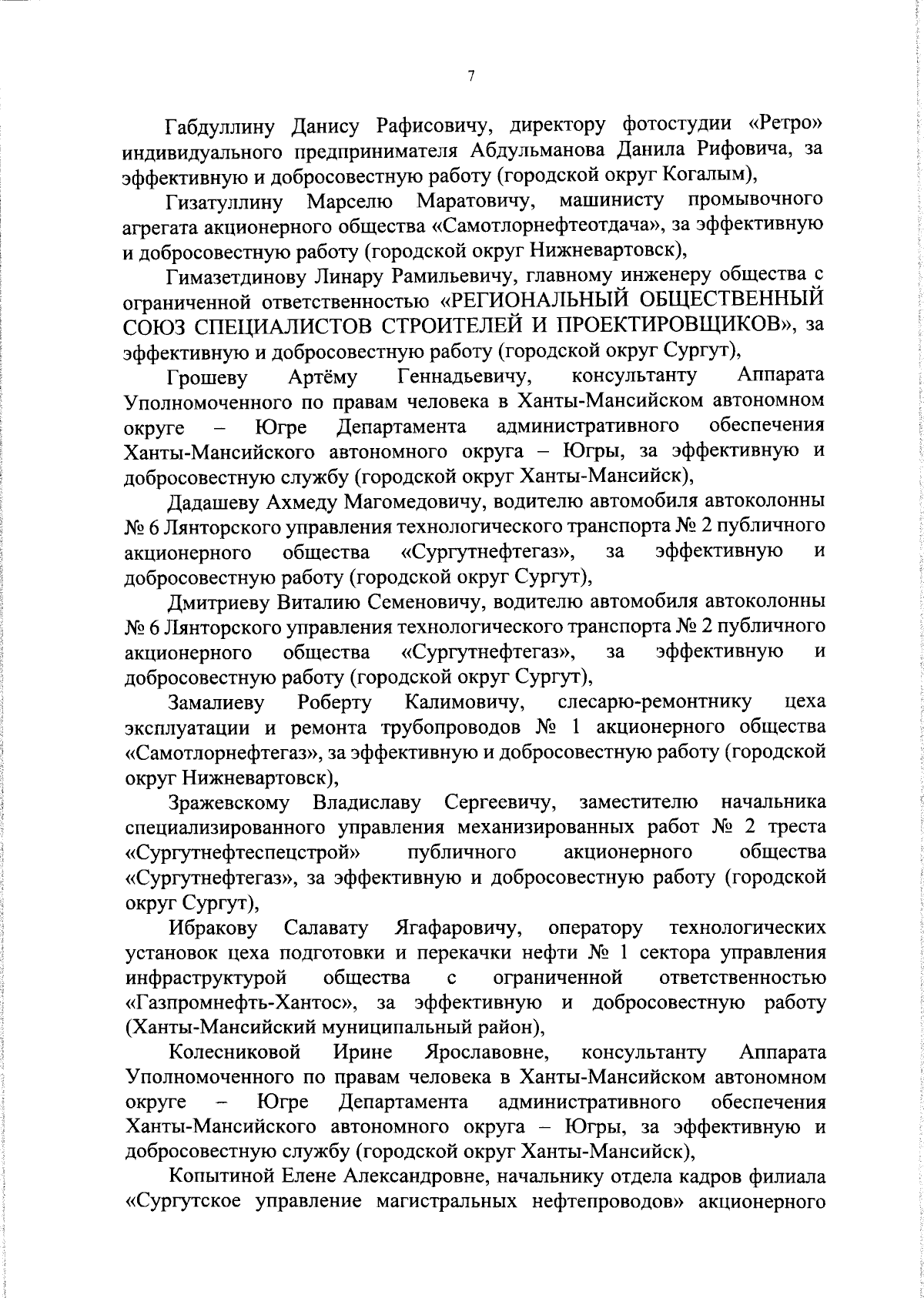 7

Габдуллину Данису Рафисовичу, директору фотостудии «Ретро» индивидуального предпринимателя Абдульманова Данила Рифовича, за эффективную и добросовестную работу (городской округ Когалым),

Гизатуллину Марселю Маратовичу, машинисту промывочного агрегата акционерного общества «Самотлорнефтеотдача», за эффективную и добросовестную работу (городской округ Нижневартовск),

Гимазетдинову Линару Рамильевичу, главному инженеру общества с ограниченной ответственностью «РЕГИОНАЛЬНЫЙ ОБЩЕСТВЕННЫЙ СОЮЗ СПЕЦИАЛИСТОВ СТРОИТЕЛЕЙ И ПРОЕКТИРОВЩИКОВ», за эффективную и добросовестную работу (городской округ Сургут),

Грошеву Артёму Геннадьевичу, консультанту Аппарата Уполномоченного по правам человека в Ханты-Мансийском автономном округе – Югре Департамента административного обеспечения Ханты-Мансийского автономного округа – Югры, за эффективную и добросовестную службу (городской округ Ханты-Мансийск),

Дадашеву Ахмеду Магомедовичу, водителю автомобиля автоколонны № 6 Лянторского управления технологического транспорта № 2 публичного акционерного общества «Сургутнефтегаз», за эффективную и добросовестную работу (городской округ Сургут),

Дмитриеву Виталию Семеновичу, водителю автомобиля автоколонны № 6 Лянторского управления технологического транспорта № 2 публичного акционерного общества «Сургутнефтегаз», за эффективную и добросовестную работу (городской округ Сургут),

Замалиеву Роберту Калимовичу, слесарю-ремонтнику цеха эксплуатации и ремонта трубопроводов № 1 акционерного общества «Самотлорнефтегаз», за эффективную и добросовестную работу (городской округ Нижневартовск),

Зражевскому Владиславу Сергеевичу, заместителю начальника специализированного управления механизированных работ № 2 треста «Сургутнефтеспецстрой» публичного акционерного общества «Сургутнефтегаз», за эффективную и добросовестную работу (городской округ Сургут),

Ибракову Салавату Ягафаровичу, оператору технологических установок цеха подготовки и перекачки нефти № 1 сектора управления инфраструктурой общества с ограниченной ответственностью «Газпромнефть-Хантос», за эффективную и добросовестную работу (Ханты-Мансийский муниципальный район),

Колесниковой Ирине Ярославовне, консультанту Аппарата Уполномоченного по правам человека в Ханты-Мансийском автономном округе – Югре Департамента административного обеспечения Ханты-Мансийского автономного округа – Югры, за эффективную и добросовестную службу (городской округ Ханты-Мансийск),

Копытиной Елене Александровне, начальнику отдела кадров филиала «Сургутское управление магистральных нефтепроводов» акционерного